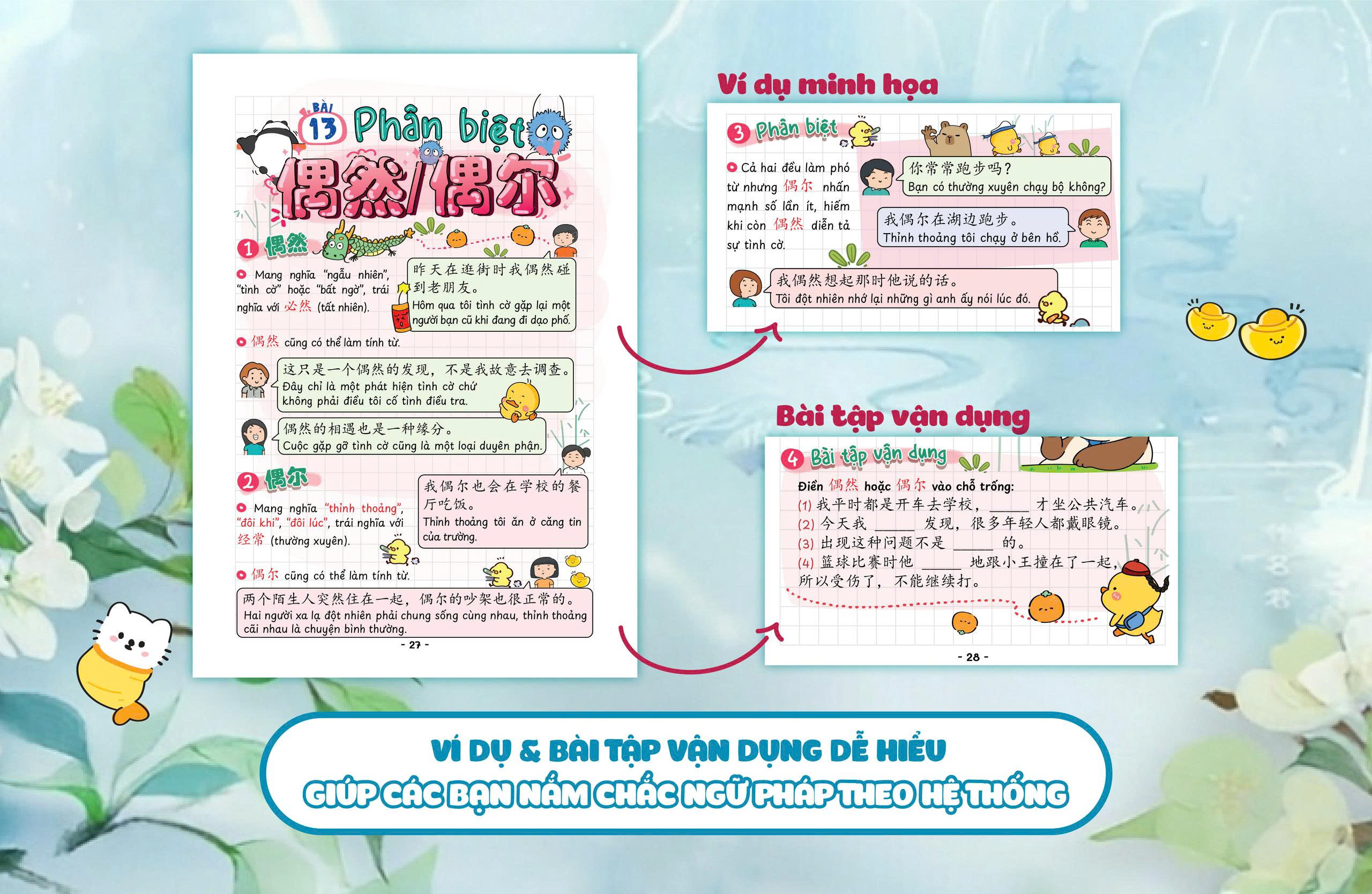 BÀI 13 Phân biệt

偶然/偶尔

1 偶然

Mang nghĩa "ngẫu nhiên", "tình cờ" hoặc "bất ngờ", trái nghĩa với 必然 (tất nhiên).

昨天在逛街时我偶然碰到老朋友。
Hôm qua tôi tình cờ gặp lại một người bạn cũ khi đang đi dạo phố.

偶然 cũng có thể làm tính từ.

这只是一个偶然的发现，不是我故意去调查。
Đây chỉ là một phát hiện tình cờ chứ không phải điều tôi cố tình điều tra.

偶然的相遇也是一种缘分。
Cuộc gặp gỡ tình cờ cũng là một loại duyên phận.

2 偶尔

Mang nghĩa "thỉnh thoảng", "đôi khi", "đôi lúc", trái nghĩa với 经常 (thường xuyên).

我偶尔也会在学校的餐厅吃饭。
Thỉnh thoảng tôi ăn ở căng tin của trường.

偶尔 cũng có thể làm tính từ.

两个陌生人突然住在一起，偶尔的吵架也很正常的。
Hai người xa lạ đột nhiên phải chung sống cùng nhau, thỉnh thoảng cãi nhau là chuyện bình thường.

- 27 -

Ví dụ minh họa

3 Phân biệt

Cả hai đều làm phó từ nhưng 偶尔 nhấn mạnh số lần ít, hiếm khi còn 偶然 diễn tả sự tình cờ.

你常常跑步吗？
Bạn có thường xuyên chạy bộ không?

我偶尔在湖边跑步。
Thỉnh thoảng tôi chạy ở bên hồ.

我偶然想起那时他说的话。
Tôi đột nhiên nhớ lại những gì anh ấy nói lúc đó.

Bài tập vận dụng

4 Bài tập vận dụng

Điền 偶然 hoặc 偶尔 vào chỗ trống:
(1) 我平时都是开车去学校，_____ 才坐公共汽车。
(2) 今天我 _____ 发现，很多年轻人都戴眼镜。
(3) 出现这种问题不是 _____ 的。
(4) 篮球比赛时他 _____ 地跟小王撞在了一起，所以受伤了，不能继续打。

- 28 -

VÍ DỤ & BÀI TẬP VẬN DỤNG DỄ HIỂU
GIÚP CÁC BẠN NẮM CHẮC NGỮ PHÁP THEO HỆ THỐNG